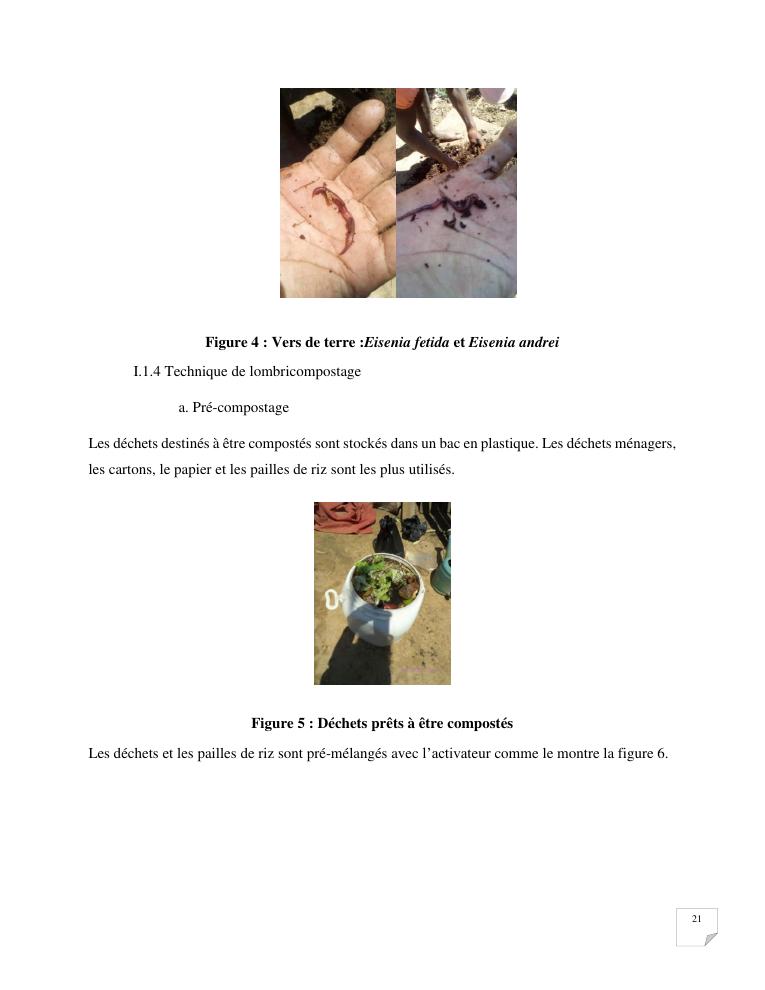 Figure 4 : Vers de terre :Eisenia fetida et Eisenia andrei

I.1.4 Technique de lombricompostage

a. Pré-compostage

Les déchets destinés à être compostés sont stockés dans un bac en plastique. Les déchets ménagers, les cartons, le papier et les pailles de riz sont les plus utilisés.

Figure 5 : Déchets prêts à être compostés

Les déchets et les pailles de riz sont pré-mélangés avec l'activateur comme le montre la figure 6.

21